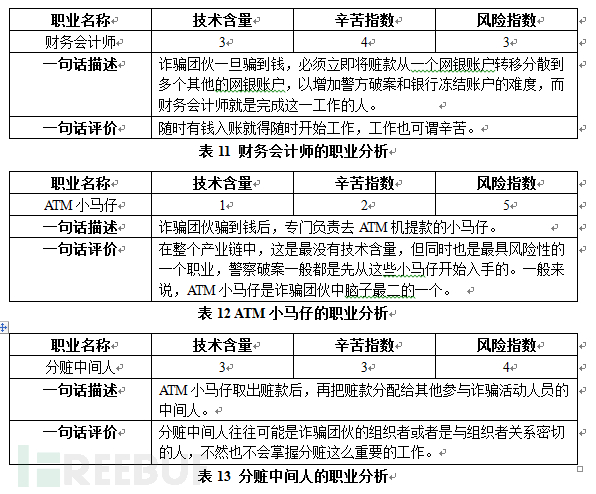 | 职业名称 | 技术含量 | 辛苦指数 | 风险指数 |
|---|---|---|---|
| 财务会计师 | 3 | 4 | 3 |
| 一句话描述 | 诈骗团伙一旦骗到钱，必须立即将赃款从一个网银账户转移分散到多个其他的网银账户，以增加警方破案和银行冻结账户的难度，而财务会计师就是完成这一工作的人。 | | |
| 一句话评价 | 随时有钱入账就得随时开始工作，工作也可谓辛苦。 | | |

表 11 财务会计师的职业分析

| 职业名称 | 技术含量 | 辛苦指数 | 风险指数 |
|---|---|---|---|
| ATM 小马仔 | 1 | 2 | 5 |
| 一句话描述 | 诈骗团伙骗到钱后，专门负责去 ATM 机提款的小马仔。 | | |
| 一句话评价 | 在整个产业链中，这是最没有技术含量，但同时也是最具风险性的一个职业，警察破案一般都是先从这些小马仔开始入手的。一般来说，ATM 小马仔是诈骗团伙中脑子最二的一个。 | | |

表 12 ATM 小马仔的职业分析

| 职业名称 | 技术含量 | 辛苦指数 | 风险指数 |
|---|---|---|---|
| 分赃中间人 | 3 | 3 | 4 |
| 一句话描述 | ATM 小马仔取出赃款后，再把赃款分配给其他参与诈骗活动人员的中间人。 | | |
| 一句话评价 | 分赃中间人往往可能是诈骗团伙的组织者或者是与组织者关系密切的人，不然也不会掌握分赃这么重要的工作。 | | |

表 13 分赃中间人的职业分析

FREEBUF